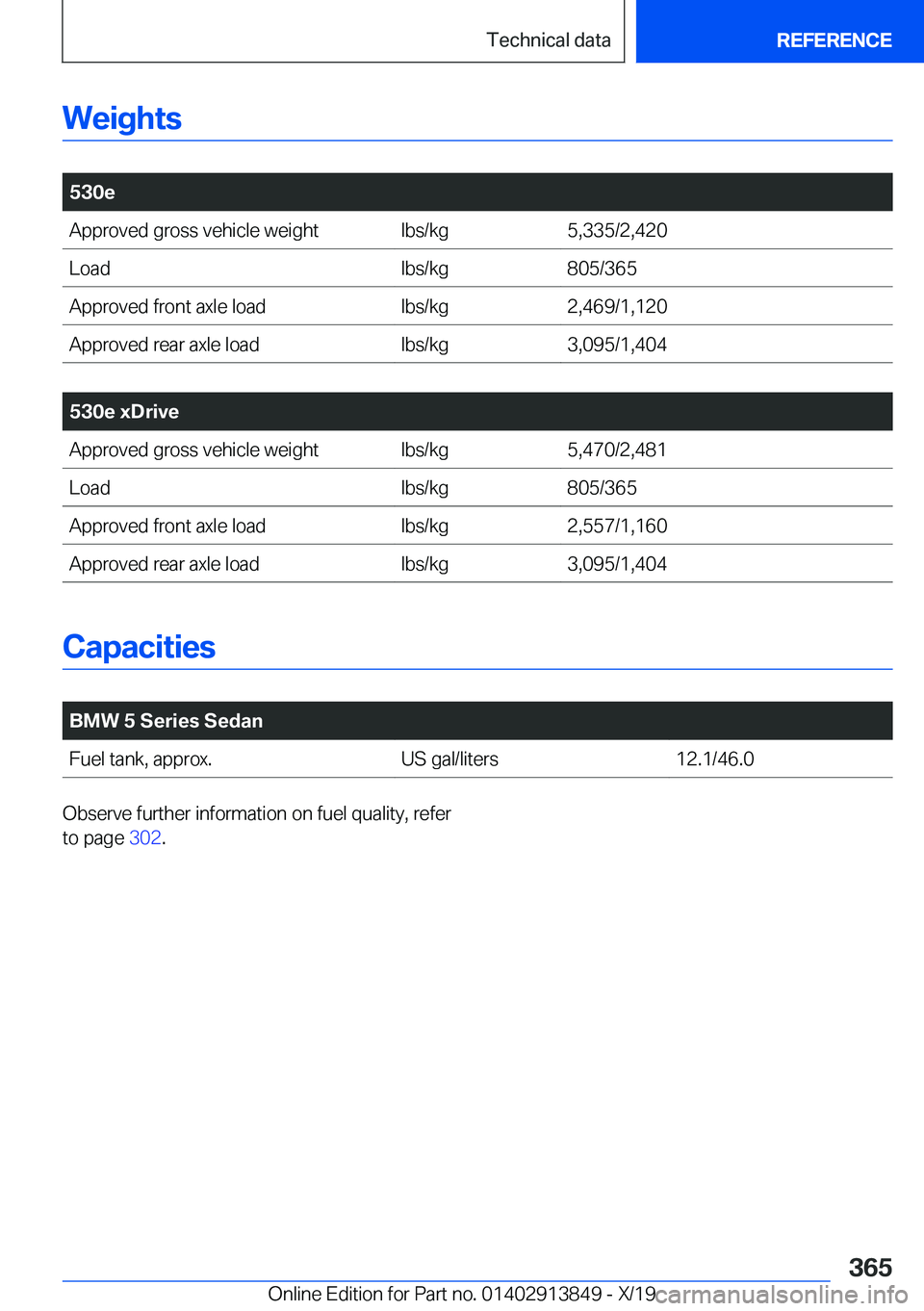 Technical data

REFERENCE

Weights

| 530e | | |
|---|---|---|
| Approved gross vehicle weight | lbs/kg | 5,335/2,420 |
| Load | lbs/kg | 805/365 |
| Approved front axle load | lbs/kg | 2,469/1,120 |
| Approved rear axle load | lbs/kg | 3,095/1,404 |

| 530e xDrive | | |
|---|---|---|
| Approved gross vehicle weight | lbs/kg | 5,470/2,481 |
| Load | lbs/kg | 805/365 |
| Approved front axle load | lbs/kg | 2,557/1,160 |
| Approved rear axle load | lbs/kg | 3,095/1,404 |

Capacities

| BMW 5 Series Sedan | | |
|---|---|---|
| Fuel tank, approx. | US gal/liters | 12.1/46.0 |

Observe further information on fuel quality, refer to page 302.

365

Online Edition for Part no. 01402913849 - X/19

carmanualsonline.info